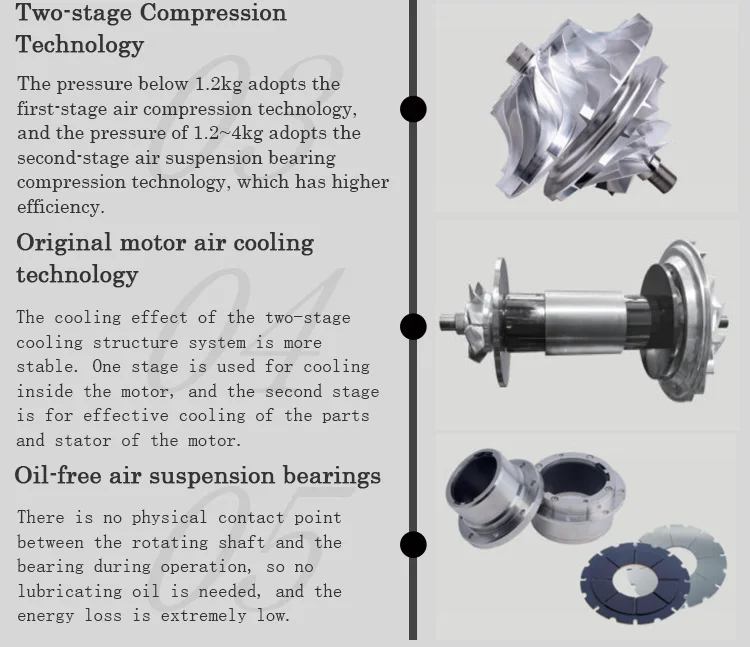 Two-stage Compression Technology

The pressure below 1.2kg adopts the first-stage air compression technology, and the pressure of 1.2~4kg adopts the second-stage air suspension bearing compression technology, which has higher efficiency.

Original motor air cooling technology

The cooling effect of the two-stage cooling structure system is more stable. One stage is used for cooling inside the motor, and the second stage is for effective cooling of the parts and stator of the motor.

Oil-free air suspension bearings

There is no physical contact point between the rotating shaft and the bearing during operation, so no lubricating oil is needed, and the energy loss is extremely low.

03

04

05